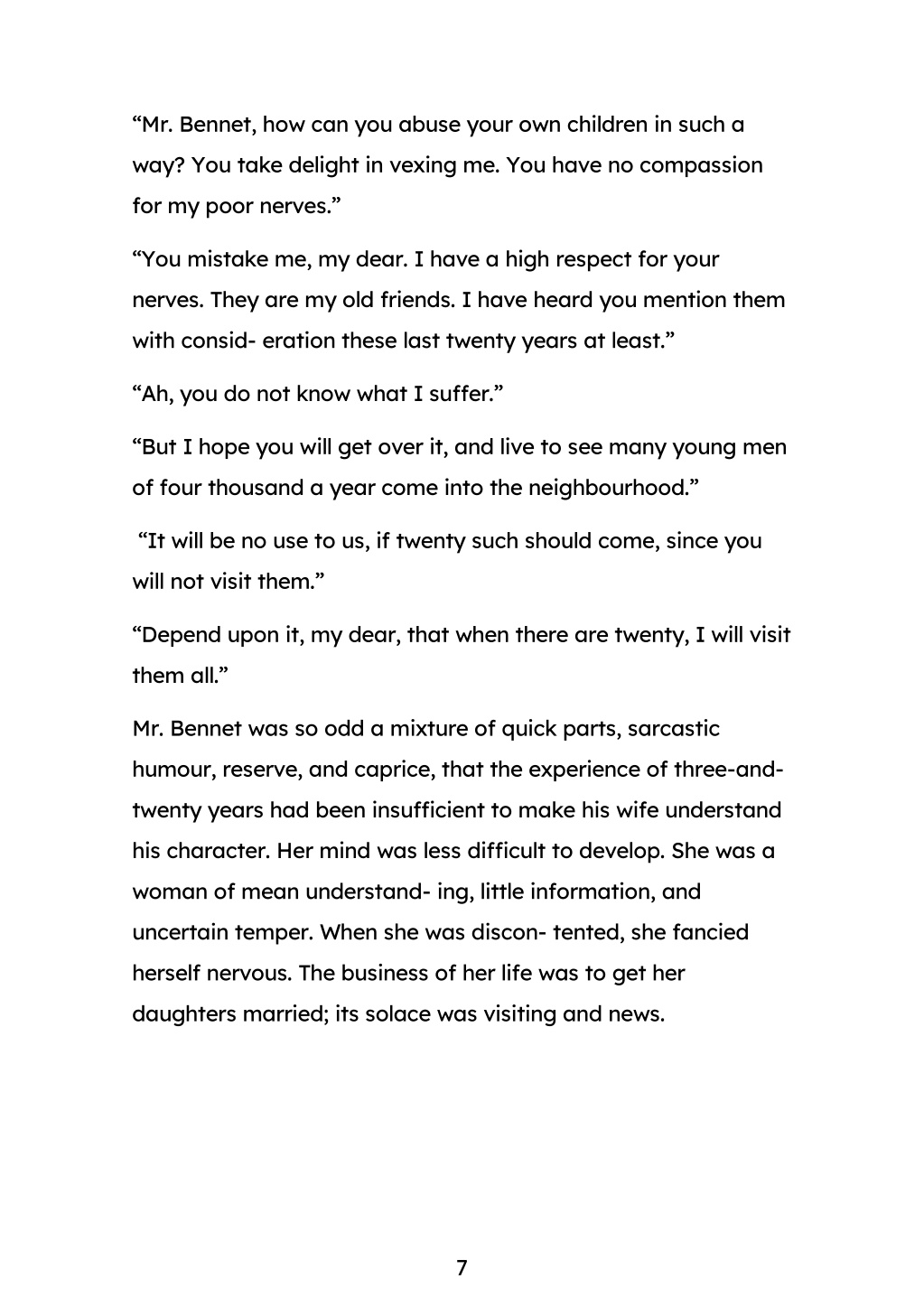 “Mr. Bennet, how can you abuse your own children in such a way? You take delight in vexing me. You have no compassion for my poor nerves.”

“You mistake me, my dear. I have a high respect for your nerves. They are my old friends. I have heard you mention them with consid- eration these last twenty years at least.”

“Ah, you do not know what I suffer.”

“But I hope you will get over it, and live to see many young men of four thousand a year come into the neighbourhood.”

“It will be no use to us, if twenty such should come, since you will not visit them.”

“Depend upon it, my dear, that when there are twenty, I will visit them all.”

Mr. Bennet was so odd a mixture of quick parts, sarcastic humour, reserve, and caprice, that the experience of three-and-twenty years had been insufficient to make his wife understand his character. Her mind was less difficult to develop. She was a woman of mean understand- ing, little information, and uncertain temper. When she was discon- tented, she fancied herself nervous. The business of her life was to get her daughters married; its solace was visiting and news.

7